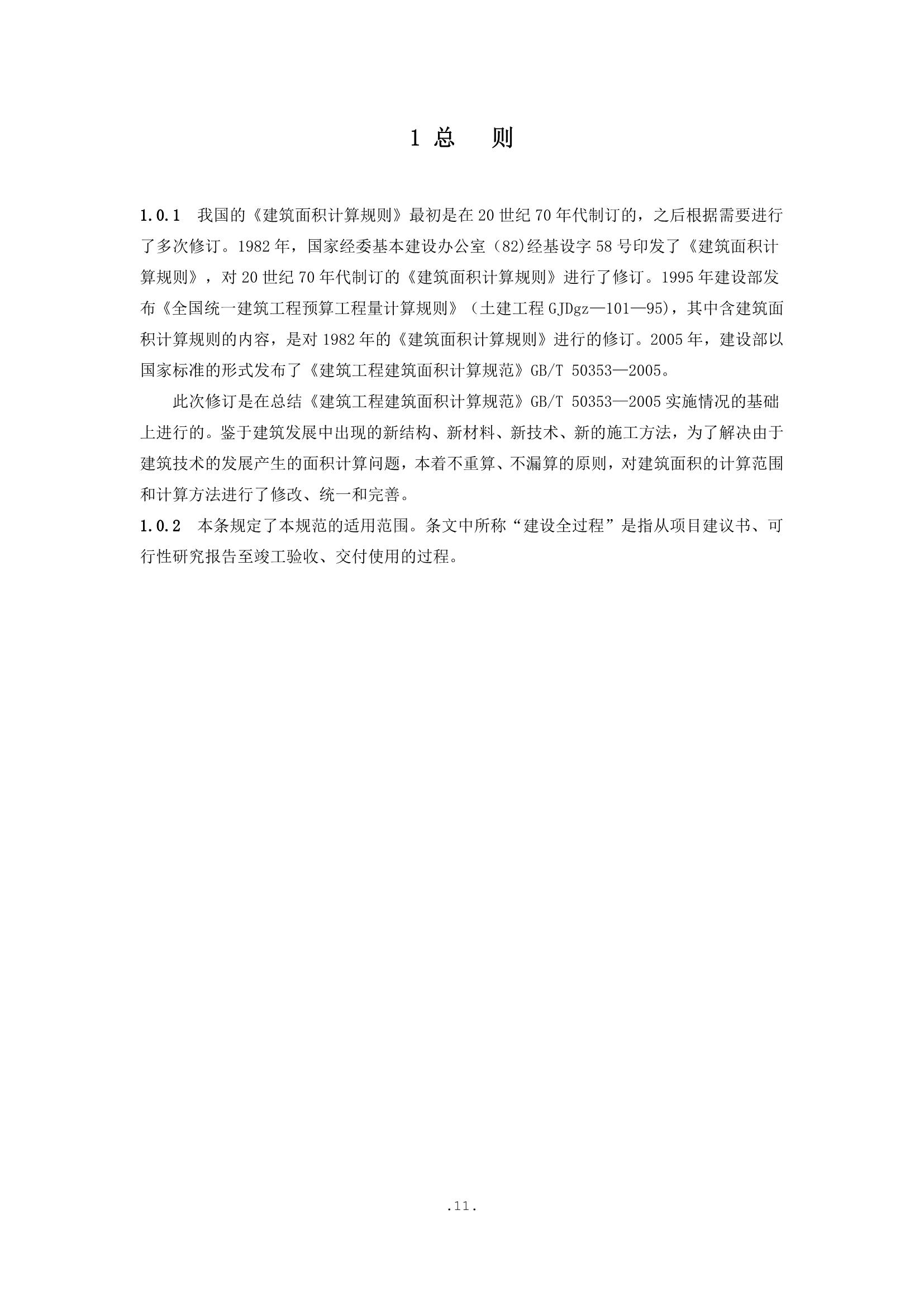 1 总　则

1.0.1　我国的《建筑面积计算规则》最初是在20世纪70年代制订的，之后根据需要进行了多次修订。1982年，国家经委基本建设办公室（82)经基设字58号印发了《建筑面积计算规则》，对20世纪70年代制订的《建筑面积计算规则》进行了修订。1995年建设部发布《全国统一建筑工程预算工程量计算规则》（土建工程GJDgz—101—95)，其中含建筑面积计算规则的内容，是对1982年的《建筑面积计算规则》进行的修订。2005年，建设部以国家标准的形式发布了《建筑工程建筑面积计算规范》GB/T 50353—2005。

此次修订是在总结《建筑工程建筑面积计算规范》GB/T 50353—2005实施情况的基础上进行的。鉴于建筑发展中出现的新结构、新材料、新技术、新的施工方法，为了解决由于建筑技术的发展产生的面积计算问题，本着不重算、不漏算的原则，对建筑面积的计算范围和计算方法进行了修改、统一和完善。

1.0.2　本条规定了本规范的适用范围。条文中所称“建设全过程”是指从项目建议书、可行性研究报告至竣工验收、交付使用的过程。

.11.